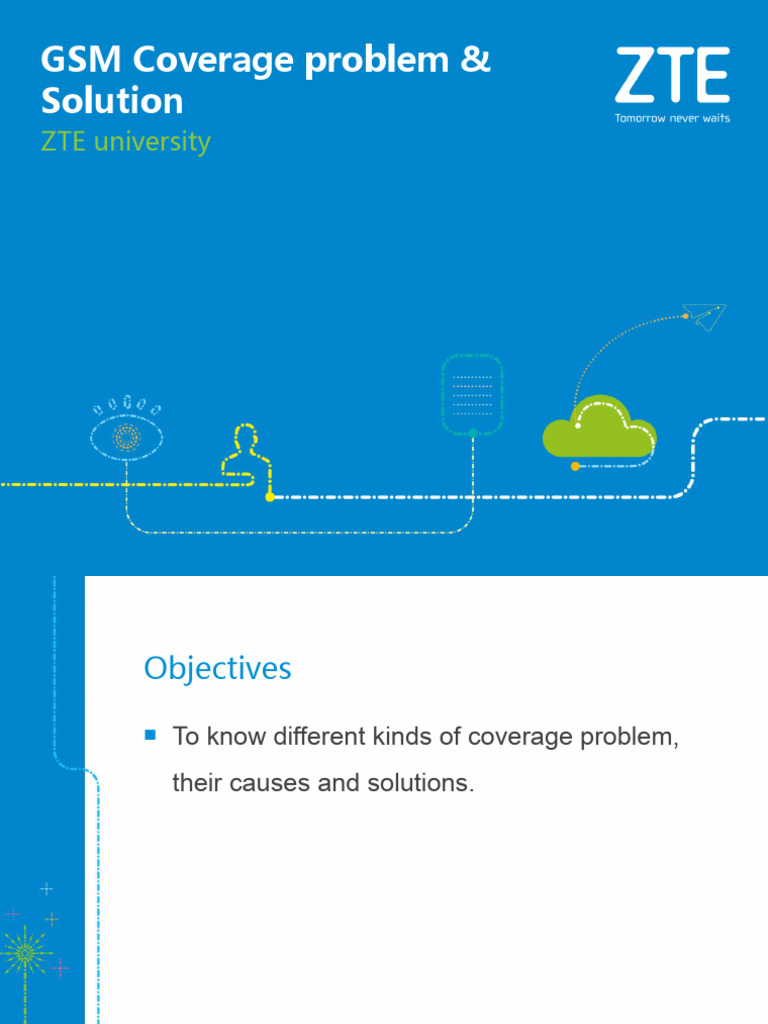 GSM Coverage problem & Solution

ZTE university

ZTE
Tomorrow never waits

Objectives

• To know different kinds of coverage problem, their causes and solutions.